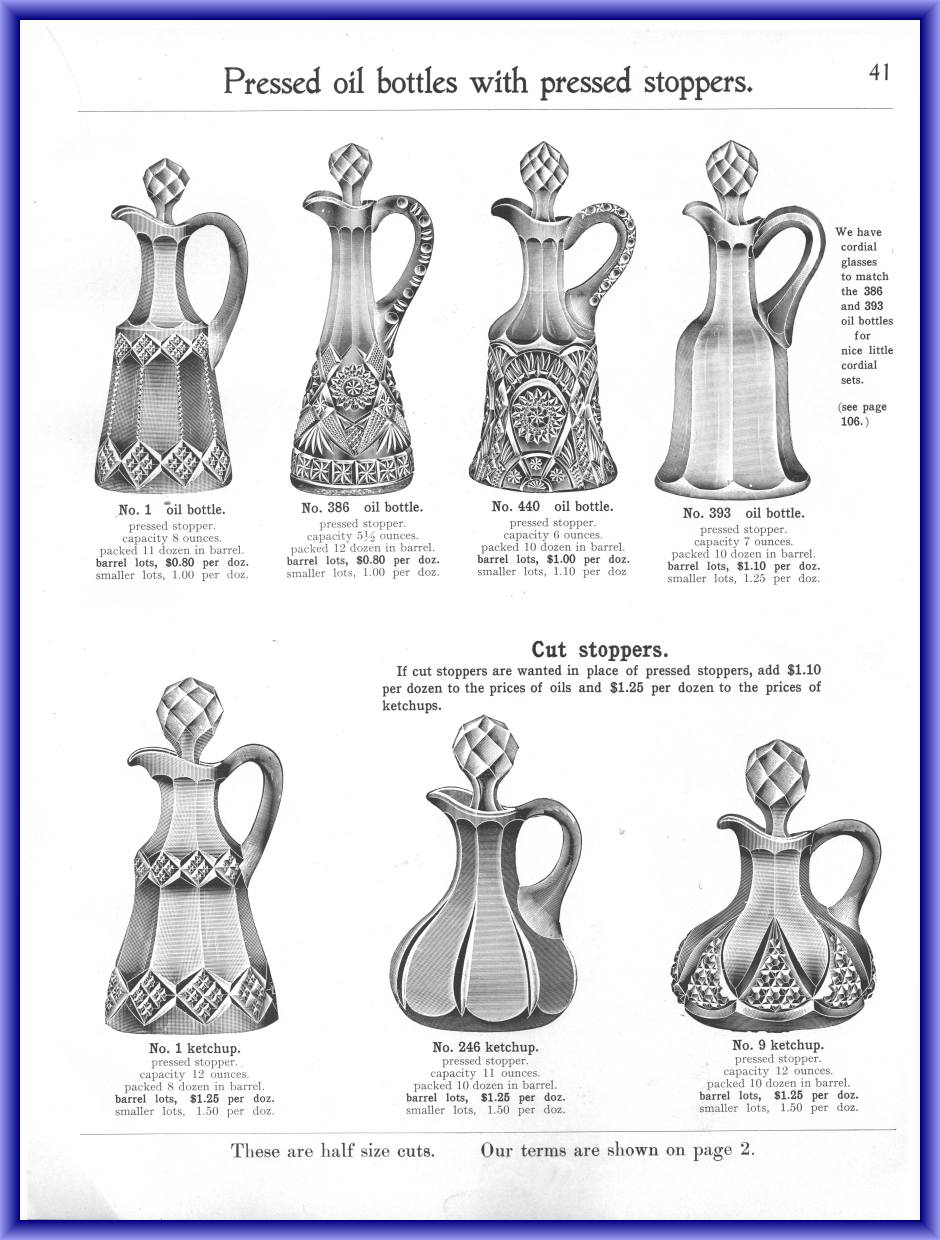 Pressed oil bottles with pressed stoppers. 41

No. 1 oil bottle.
pressed stopper.
capacity 8 ounces.
packed 11 dozen in barrel.
barrel lots, $0.80 per doz.
smaller lots, 1.00 per doz.

No. 386 oil bottle.
pressed stopper.
capacity $5\frac{1}{2}$ ounces.
packed 12 dozen in barrel.
barrel lots, $0.80 per doz.
smaller lots, 1.00 per doz.

No. 440 oil bottle.
pressed stopper.
capacity 6 ounces.
packed 10 dozen in barrel.
barrel lots, $1.00 per doz.
smaller lots, 1.10 per doz

No. 393 oil bottle.
pressed stopper.
capacity 7 ounces.
packed 10 dozen in barrel.
barrel lots, $1.10 per doz.
smaller lots, 1.25 per doz.

We have cordial glasses to match the 386 and 393 oil bottles for nice little cordial sets.

(see page 106.)

Cut stoppers.
If cut stoppers are wanted in place of pressed stoppers, add $1.10 per dozen to the prices of oils and $1.25 per dozen to the prices of ketchups.

No. 1 ketchup.
pressed stopper.
capacity 12 ounces.
packed 8 dozen in barrel.
barrel lots, $1.25 per doz.
smaller lots, 1.50 per doz.

No. 246 ketchup.
pressed stopper.
capacity 11 ounces.
packed 10 dozen in barrel.
barrel lots, $1.25 per doz.
smaller lots, 1.50 per doz.

No. 9 ketchup.
pressed stopper.
capacity 12 ounces.
packed 10 dozen in barrel.
barrel lots, $1.25 per doz.
smaller lots, 1.50 per doz.

These are half size cuts. Our terms are shown on page 2.